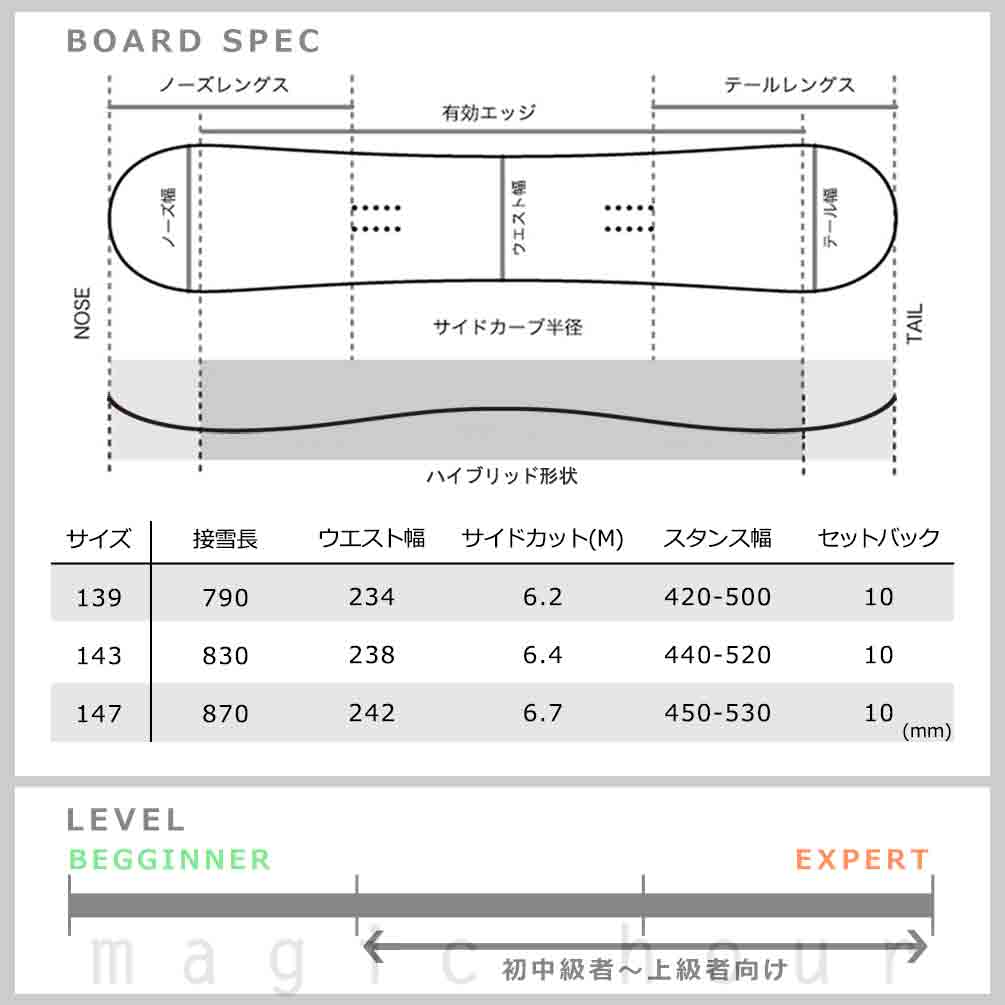 BOARD SPEC

ノーズレングス

テールレングス

有効エッジ

ノーズ幅

ウエスト幅

テール幅

NOSE

TAIL

サイドカーブ半径

ハイブリッド形状

| サイズ | 接雪長 | ウエスト幅 | サイドカット(M) | スタンス幅 | セットバック |
|---|---|---|---|---|---|
| 139 | 790 | 234 | 6.2 | 420-500 | 10 |
| 143 | 830 | 238 | 6.4 | 440-520 | 10 |
| 147 | 870 | 242 | 6.7 | 450-530 | 10 |

(mm)

LEVEL

BEGGINNER

EXPERT

初中級者～上級者向け

magic hour